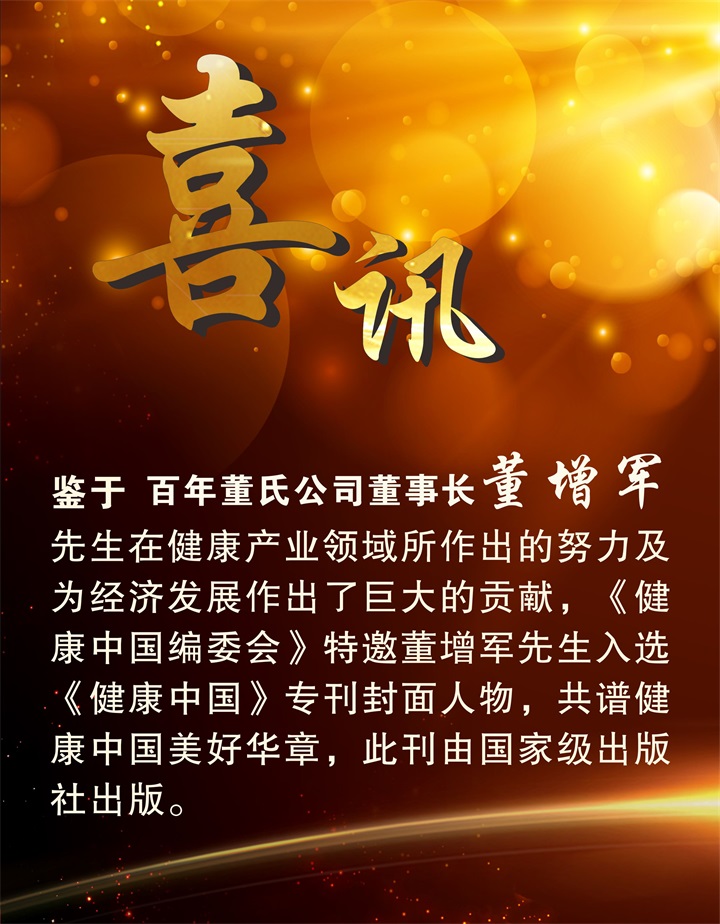 喜讯

鉴于 百年董氏公司董事长董增军先生在健康产业领域所作出的努力及为经济发展作出了巨大的贡献，《健康中国编委会》特邀董增军先生入选《健康中国》专刊封面人物，共谱健康中国美好华章，此刊由国家级出版社出版。